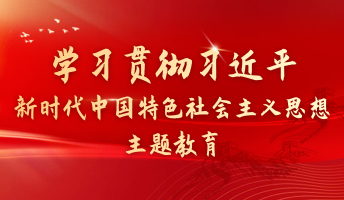 学习贯彻习近平
新时代中国特色社会主义思想
主题教育